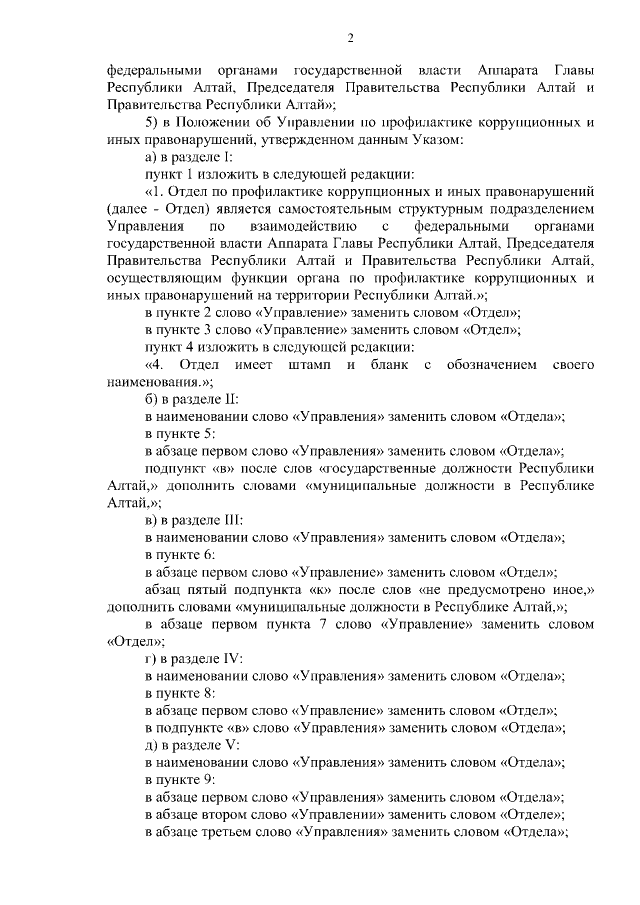 2

федеральными органами государственной власти Аппарата Главы Республики Алтай, Председателя Правительства Республики Алтай и Правительства Республики Алтай»;

5) в Положении об Управлении по профилактике коррупционных и иных правонарушений, утвержденном данным Указом:

а) в разделе I:

пункт 1 изложить в следующей редакции:

«1. Отдел по профилактике коррупционных и иных правонарушений (далее - Отдел) является самостоятельным структурным подразделением Управления по взаимодействию с федеральными органами государственной власти Аппарата Главы Республики Алтай, Председателя Правительства Республики Алтай и Правительства Республики Алтай, осуществляющим функции органа по профилактике коррупционных и иных правонарушений на территории Республики Алтай.»;

в пункте 2 слово «Управление» заменить словом «Отдел»;

в пункте 3 слово «Управление» заменить словом «Отдел»;

пункт 4 изложить в следующей редакции:

«4. Отдел имеет штамп и бланк с обозначением своего наименования.»;

б) в разделе II:

в наименовании слово «Управления» заменить словом «Отдела»;

в пункте 5:

в абзаце первом слово «Управления» заменить словом «Отдела»;

подпункт «в» после слов «государственные должности Республики Алтай,» дополнить словами «муниципальные должности в Республике Алтай,»;

в) в разделе III:

в наименовании слово «Управления» заменить словом «Отдела»;

в пункте 6:

в абзаце первом слово «Управление» заменить словом «Отдел»;

абзац пятый подпункта «к» после слов «не предусмотрено иное,» дополнить словами «муниципальные должности в Республике Алтай,»;

в абзаце первом пункта 7 слово «Управление» заменить словом «Отдел»;

г) в разделе IV:

в наименовании слово «Управления» заменить словом «Отдела»;

в пункте 8:

в абзаце первом слово «Управление» заменить словом «Отдел»;

в подпункте «в» слово «Управления» заменить словом «Отдела»;

д) в разделе V:

в наименовании слово «Управления» заменить словом «Отдела»;

в пункте 9:

в абзаце первом слово «Управления» заменить словом «Отдела»;

в абзаце втором слово «Управлении» заменить словом «Отделе»;

в абзаце третьем слово «Управления» заменить словом «Отдела»;